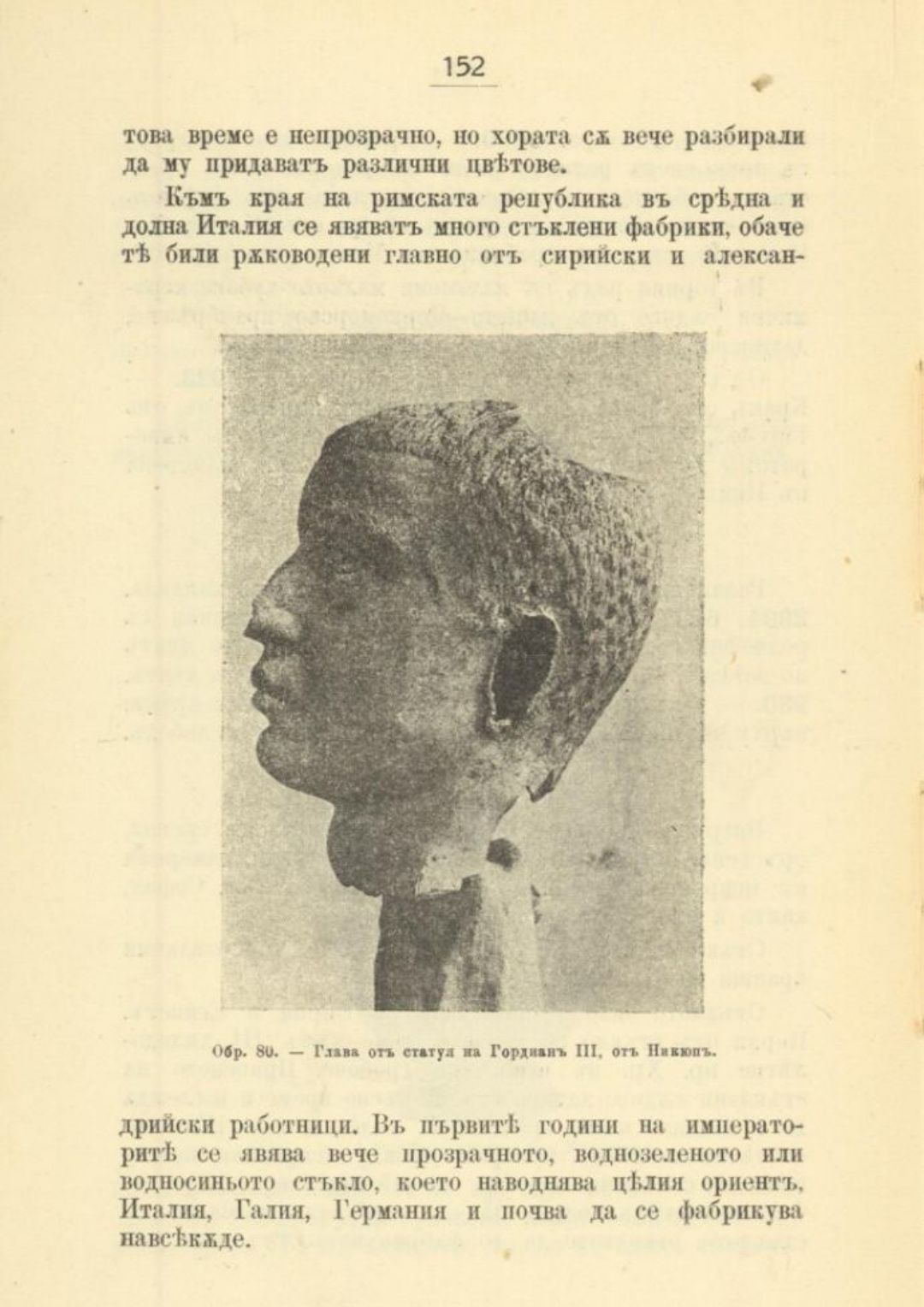 152

това време е непрозрачно, но хората сѫ вече разбирали да му придаватъ различни цвѣтове.

Къмъ края на римската република въ срѣдна и долна Италия се явяватъ много стъклени фабрики, обаче тѣ били рѫководени главно отъ сирийски и александрийски работници. Въ първитѣ години на императоритѣ се явява вече прозрачното, воднозеленото или водносиньото стъкло, което наводнява цѣлия ориентъ, Италия, Галия, Германия и почва да се фабрикува навсѣкѫде.

Обр. 80. — Глава отъ статуя на Гордианъ III, отъ Никюпъ.